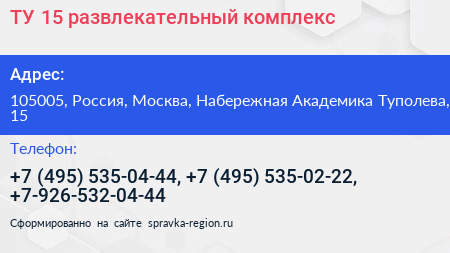 ТУ 15 развлекательный комплекс

Адрес:

105005, Россия, Москва, Набережная Академика Туполева, 15

Телефон:

+7 (495) 535-04-44, +7 (495) 535-02-22, +7-926-532-04-44

Сформированно на сайте spravka-region.ru